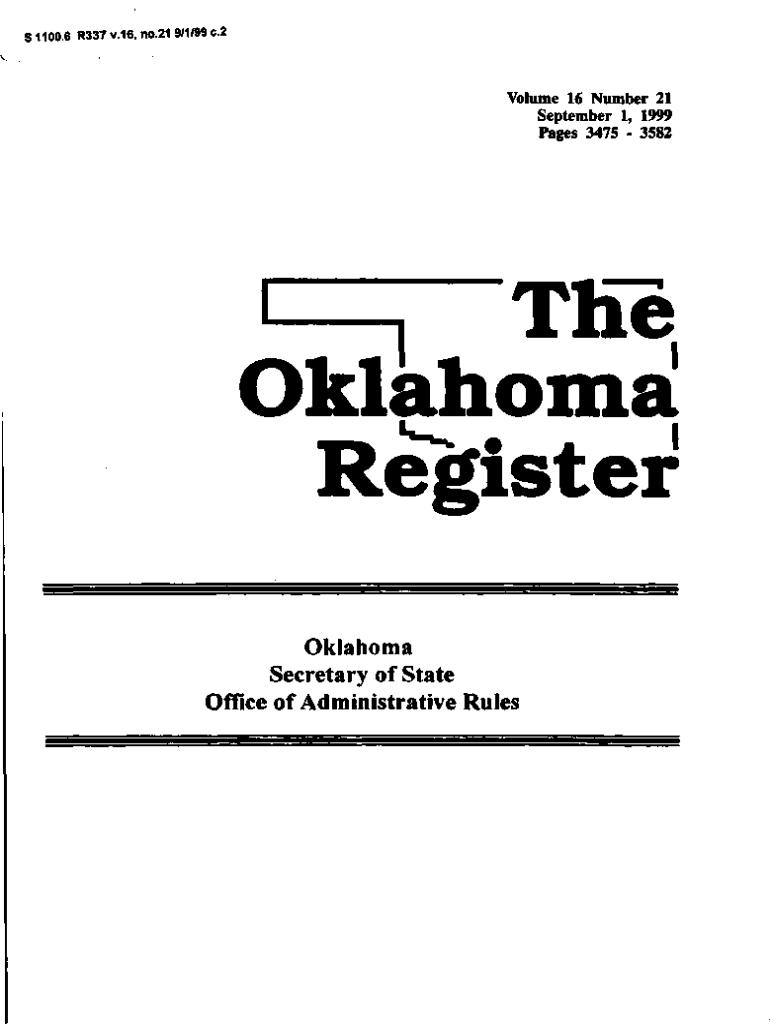 S 1100.6 R337 v.16, no.21 9/1/99 c.2

Volume 16 Number 21
September 1, 1999
Pages 3475 - 3582

The
Oklahoma
Register

Oklahoma
Secretary of State
Office of Administrative Rules